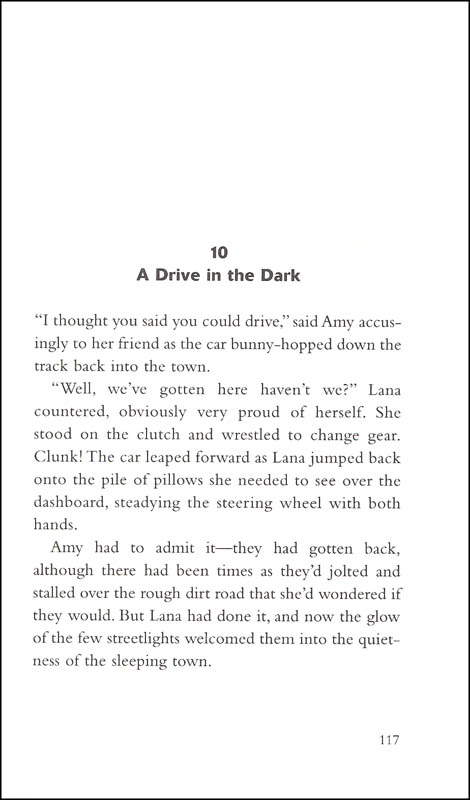 10
A Drive in the Dark

"I thought you said you could drive," said Amy accusingly to her friend as the car bunny-hopped down the track back into the town.

"Well, we've gotten here haven't we?" Lana countered, obviously very proud of herself. She stood on the clutch and wrestled to change gear. Clunk! The car leaped forward as Lana jumped back onto the pile of pillows she needed to see over the dashboard, steadying the steering wheel with both hands.

Amy had to admit it—they had gotten back, although there had been times as they'd jolted and stalled over the rough dirt road that she'd wondered if they would. But Lana had done it, and now the glow of the few streetlights welcomed them into the quietness of the sleeping town.

117